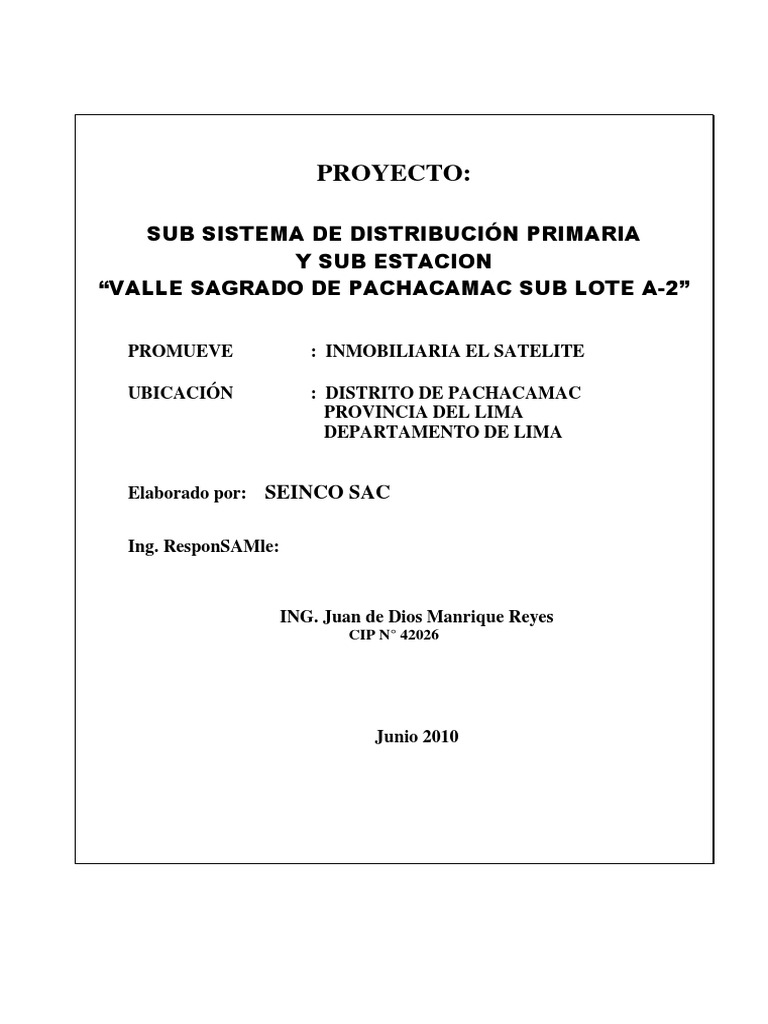 PROYECTO:

SUB SISTEMA DE DISTRIBUCIÓN PRIMARIA
Y SUB ESTACION
“VALLE SAGRADO DE PACHACAMAC SUB LOTE A-2”

PROMUEVE : INMOBILIARIA EL SATELITE

UBICACIÓN : DISTRITO DE PACHACAMAC
PROVINCIA DEL LIMA
DEPARTAMENTO DE LIMA

Elaborado por: SEINCO SAC

Ing. ResponSAMle:

ING. Juan de Dios Manrique Reyes
CIP N° 42026

Junio 2010